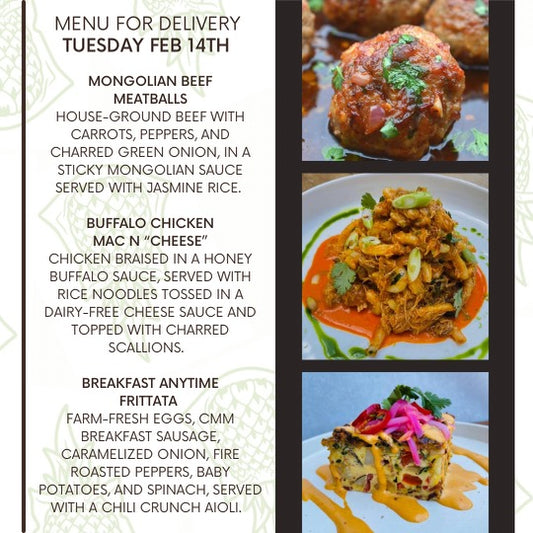 MENU FOR DELIVERY
TUESDAY FEB 14TH

MONGOLIAN BEEF MEATBALLS
HOUSE-GROUND BEEF WITH CARROTS, PEPPERS, AND CHARRED GREEN ONION, IN A STICKY MONGOLIAN SAUCE SERVED WITH JASMINE RICE.

BUFFALO CHICKEN MAC N "CHEESE"
CHICKEN BRAISED IN A HONEY BUFFALO SAUCE, SERVED WITH RICE NOODLES TOSSED IN A DAIRY-FREE CHEESE SAUCE AND TOPPED WITH CHARRED SCALLIONS.

BREAKFAST ANYTIME FRITTATA
FARM-FRESH EGGS, CMM BREAKFAST SAUSAGE, CARAMELIZED ONION, FIRE ROASTED PEPPERS, BABY POTATOES, AND SPINACH, SERVED WITH A CHILI CRUNCH AIOLI.